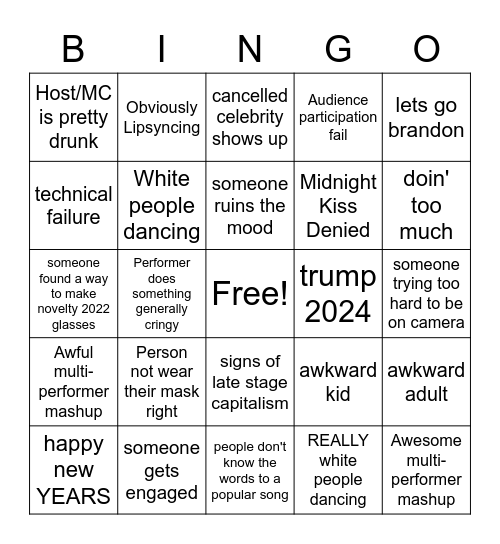 | B | I | N | G | O |
|---|---|---|---|---|
| Host/MC is pretty drunk | Obviously Lipsyncing | cancelled celebrity shows up | Audience participation fail | lets go brandon |
| technical failure | White people dancing | someone ruins the mood | Midnight Kiss Denied | doin' too much |
| someone found a way to make novelty 2022 glasses | Performer does something generally cringy | Free! | trump 2024 | someone trying too hard to be on camera |
| Awful multi-performer mashup | Person not wear their mask right | signs of late stage capitalism | awkward kid | awkward adult |
| happy new YEARS | someone gets engaged | people don't know the words to a popular song | REALLY white people dancing | Awesome multi-performer mashup |